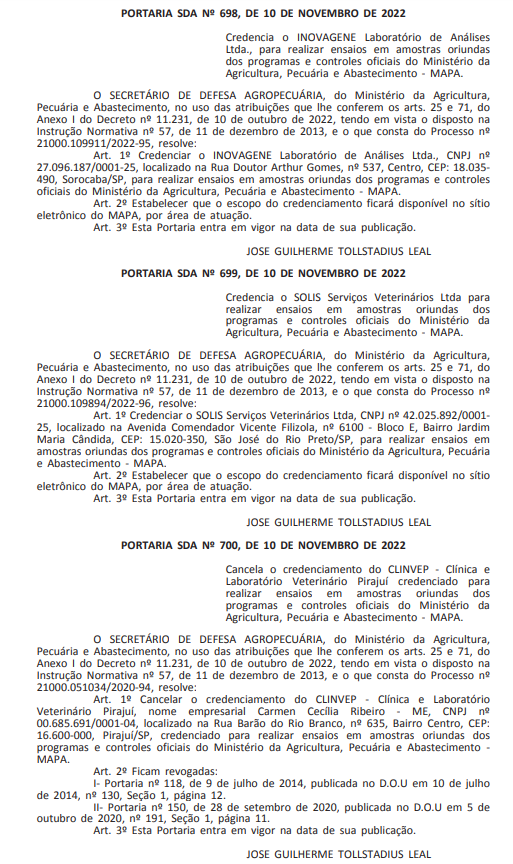 PORTARIA SDA Nº 698, DE 10 DE NOVEMBRO DE 2022

Credencia o INOVAGENE Laboratório de Análises Ltda., para realizar ensaios em amostras oriundas dos programas e controles oficiais do Ministério da Agricultura, Pecuária e Abastecimento - MAPA.

O SECRETÁRIO DE DEFESA AGROPECUÁRIA, do Ministério da Agricultura, Pecuária e Abastecimento, no uso das atribuições que lhe conferem os arts. 25 e 71, do Anexo I do Decreto nº 11.231, de 10 de outubro de 2022, tendo em vista o disposto na Instrução Normativa nº 57, de 11 de dezembro de 2013, e o que consta do Processo nº 21000.109911/2022-95, resolve:

Art. 1º Credenciar o INOVAGENE Laboratório de Análises Ltda., CNPJ nº 27.096.187/0001-25, localizado na Rua Doutor Arthur Gomes, nº 537, Centro, CEP: 18.035-490, Sorocaba/SP, para realizar ensaios em amostras oriundas dos programas e controles oficiais do Ministério da Agricultura, Pecuária e Abastecimento - MAPA.

Art. 2º Estabelecer que o escopo do credenciamento ficará disponível no sítio eletrônico do MAPA, por área de atuação.

Art. 3º Esta Portaria entra em vigor na data de sua publicação.

JOSE GUILHERME TOLLSTADIUS LEAL

PORTARIA SDA Nº 699, DE 10 DE NOVEMBRO DE 2022

Credencia o SOLIS Serviços Veterinários Ltda para realizar ensaios em amostras oriundas dos programas e controles oficiais do Ministério da Agricultura, Pecuária e Abastecimento - MAPA.

O SECRETÁRIO DE DEFESA AGROPECUÁRIA, do Ministério da Agricultura, Pecuária e Abastecimento, no uso das atribuições que lhe conferem os arts. 25 e 71, do Anexo I do Decreto nº 11.231, de 10 de outubro de 2022, tendo em vista o disposto na Instrução Normativa nº 57, de 11 de dezembro de 2013, e o que consta do Processo nº 21000.109894/2022-96, resolve:

Art. 1º Credenciar o SOLIS Serviços Veterinários Ltda, CNPJ nº 42.025.892/0001-25, localizado na Avenida Comendador Vicente Filizola, nº 6100 - Bloco E, Bairro Jardim Maria Cândida, CEP: 15.020-350, São José do Rio Preto/SP, para realizar ensaios em amostras oriundas dos programas e controles oficiais do Ministério da Agricultura, Pecuária e Abastecimento - MAPA.

Art. 2º Estabelecer que o escopo do credenciamento ficará disponível no sítio eletrônico do MAPA, por área de atuação.

Art. 3º Esta Portaria entra em vigor na data de sua publicação.

JOSE GUILHERME TOLLSTADIUS LEAL

PORTARIA SDA Nº 700, DE 10 DE NOVEMBRO DE 2022

Cancela o credenciamento do CLINVEP - Clínica e Laboratório Veterinário Pirajuí credenciado para realizar ensaios em amostras oriundas dos programas e controles oficiais do Ministério da Agricultura, Pecuária e Abastecimento - MAPA.

O SECRETÁRIO DE DEFESA AGROPECUÁRIA, do Ministério da Agricultura, Pecuária e Abastecimento, no uso das atribuições que lhe conferem os arts. 25 e 71, do Anexo I do Decreto nº 11.231, de 10 de outubro de 2022, tendo em vista o disposto na Instrução Normativa nº 57, de 11 de dezembro de 2013, e o que consta do Processo nº 21000.051034/2020-94, resolve:

Art. 1º Cancelar o credenciamento do CLINVEP - Clínica e Laboratório Veterinário Pirajuí, nome empresarial Carmen Cecília Ribeiro - ME, CNPJ nº 00.685.691/0001-04, localizado na Rua Barão do Rio Branco, nº 635, Bairro Centro, CEP: 16.600-000, Pirajuí/SP, credenciado para realizar ensaios em amostras oriundas dos programas e controles oficiais do Ministério da Agricultura, Pecuária e Abastecimento - MAPA.

Art. 2º Ficam revogadas:

I- Portaria nº 118, de 9 de julho de 2014, publicada no D.O.U em 10 de julho de 2014, nº 130, Seção 1, página 12.

II- Portaria nº 150, de 28 de setembro de 2020, publicada no D.O.U em 5 de outubro de 2020, nº 191, Seção 1, página 11.

Art. 3º Esta Portaria entra em vigor na data de sua publicação.

JOSE GUILHERME TOLLSTADIUS LEAL